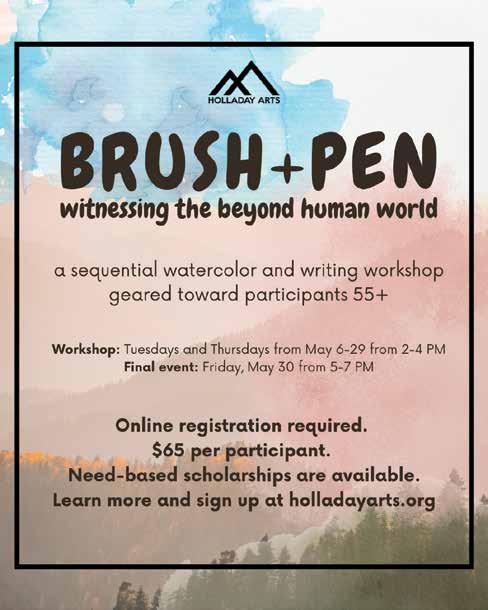 HOLLADAY ARTS

BRUSH+PEN

witnessing the beyond human world

a sequential watercolor and writing workshop geared toward participants 55+

Workshop: Tuesdays and Thursdays from May 6-29 from 2-4 PM
Final event: Friday, May 30 from 5-7 PM

Online registration required.
$65 per participant.
Need-based scholarships are available.
Learn more and sign up at holladayarts.org